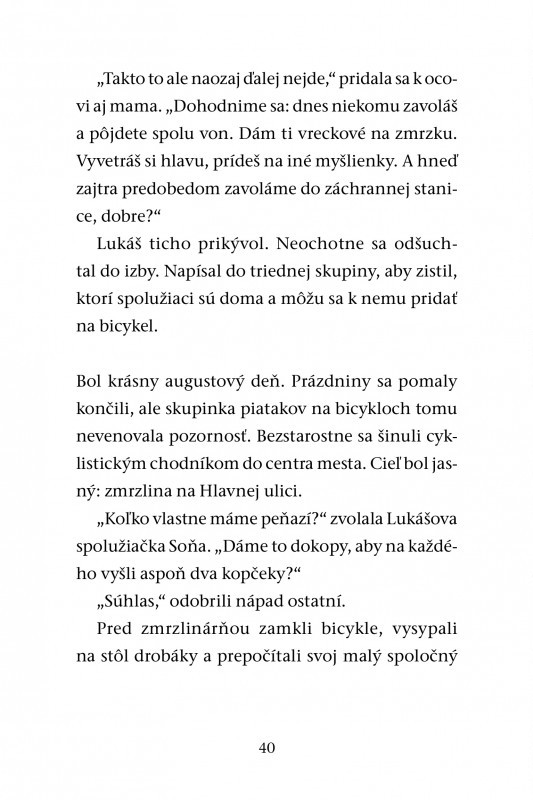 „Takto to ale naozaj ďalej nejde,“ pridala sa k ocovi aj mama. „Dohodnime sa: dnes niekomu zavoláš a pôjdete spolu von. Dám ti vreckové na zmrzku. Vyvetráš si hlavu, prídeš na iné myšlienky. A hneď zajtra predobedom zavoláme do záchrannej stanice, dobre?“

Lukáš ticho prikývol. Neochotne sa odšuchtal do izby. Napísal do triednej skupiny, aby zistil, ktorí spolužiaci sú doma a môžu sa k nemu pridať na bicykel.

Bol krásny augustový deň. Prázdniny sa pomaly končili, ale skupinka piatakov na bicykloch tomu nevenovala pozornosť. Bezstarostne sa šinuli cyklistickým chodníkom do centra mesta. Cieľ bol jasný: zmrzlina na Hlavnej ulici.

„Koľko vlastne máme peňazí?“ zvolala Lukášova spolužiačka Soňa. „Dáme to dokopy, aby na každého vyšli aspoň dva kopčeky?“

„Súhlas,“ odobrili nápad ostatní.

Pred zmrzlinárňou zamkli bicykle, vysypali na stôl drobáky a prepočítali svoj malý spoločný

40